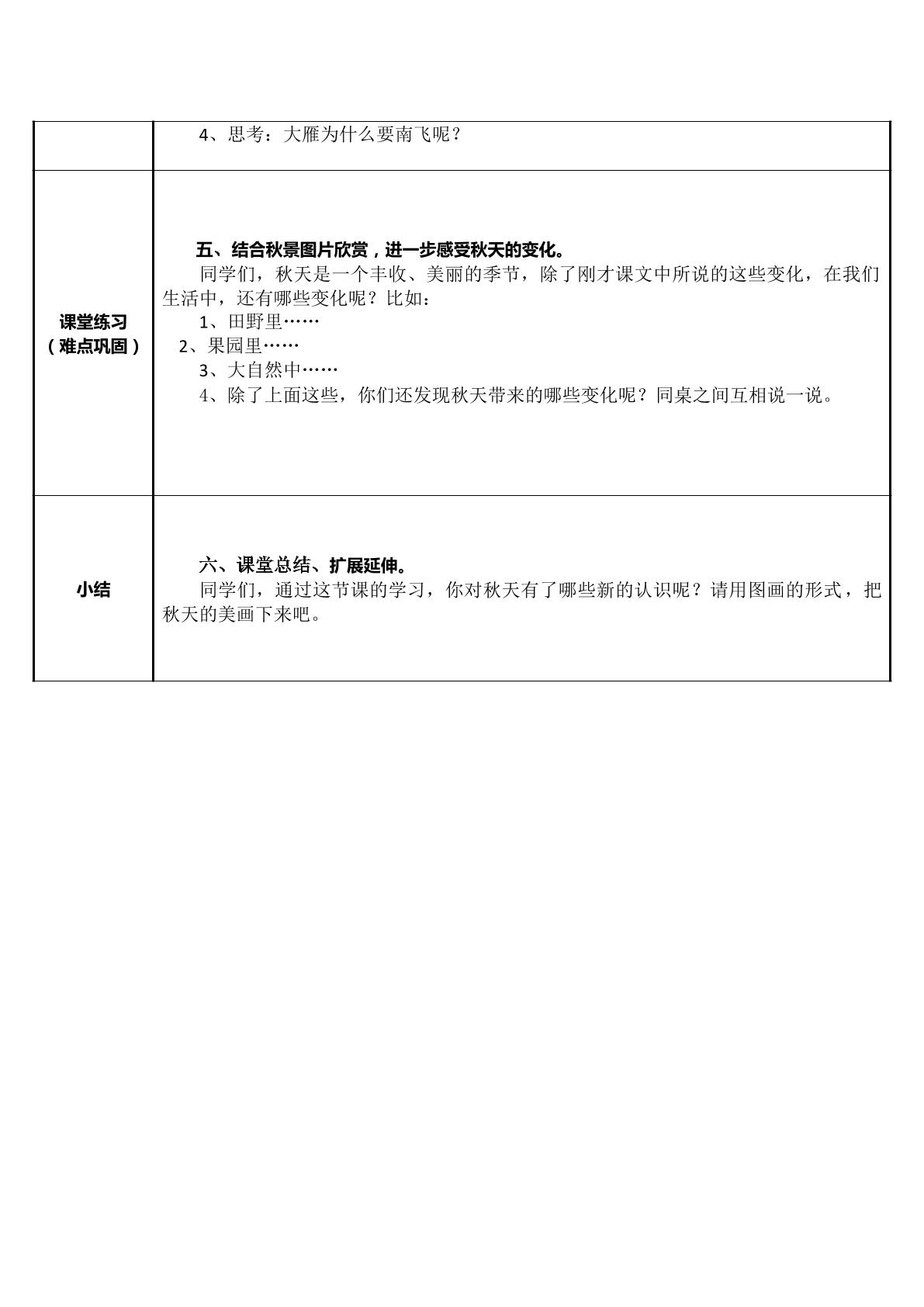 |  | 4、思考：大雁为什么要南飞呢？ |
|---|---|
| 课堂练习（难点巩固） | 五、结合秋景图片欣赏，进一步感受秋天的变化。 同学们，秋天是一个丰收、美丽的季节，除了刚才课文中所说的这些变化，在我们生活中，还有哪些变化呢？比如： 1、田野里…… 2、果园里…… 3、大自然中…… 4、除了上面这些，你们还发现秋天带来的哪些变化呢？同桌之间互相说一说。 |
| 小结 | 六、课堂总结、扩展延伸。 同学们，通过这节课的学习，你对秋天有了哪些新的认识呢？请用图画的形式，把秋天的美画下来吧。 |